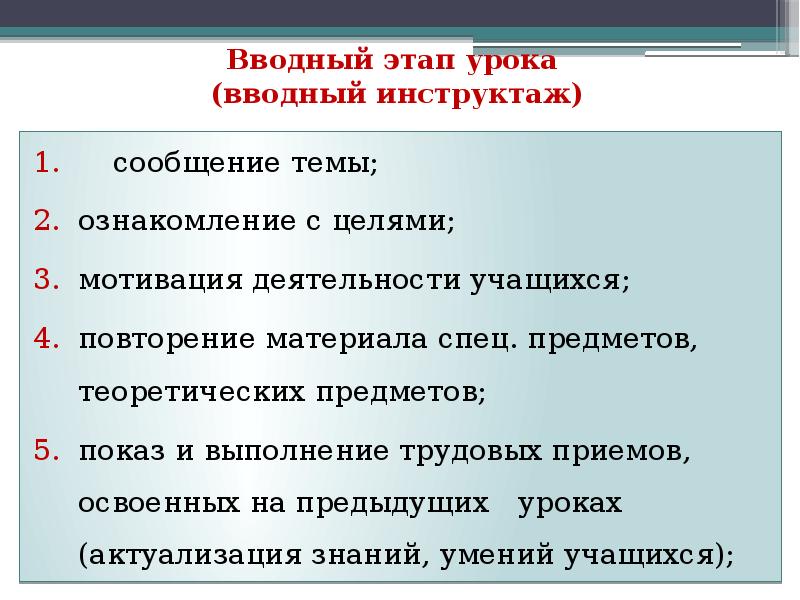 Вводный этап урока
(вводный инструктаж)

1. сообщение темы;
2. ознакомление с целями;
3. мотивация деятельности учащихся;
4. повторение материала спец. предметов, теоретических предметов;
5. показ и выполнение трудовых приемов, освоенных на предыдущих уроках (актуализация знаний, умений учащихся);